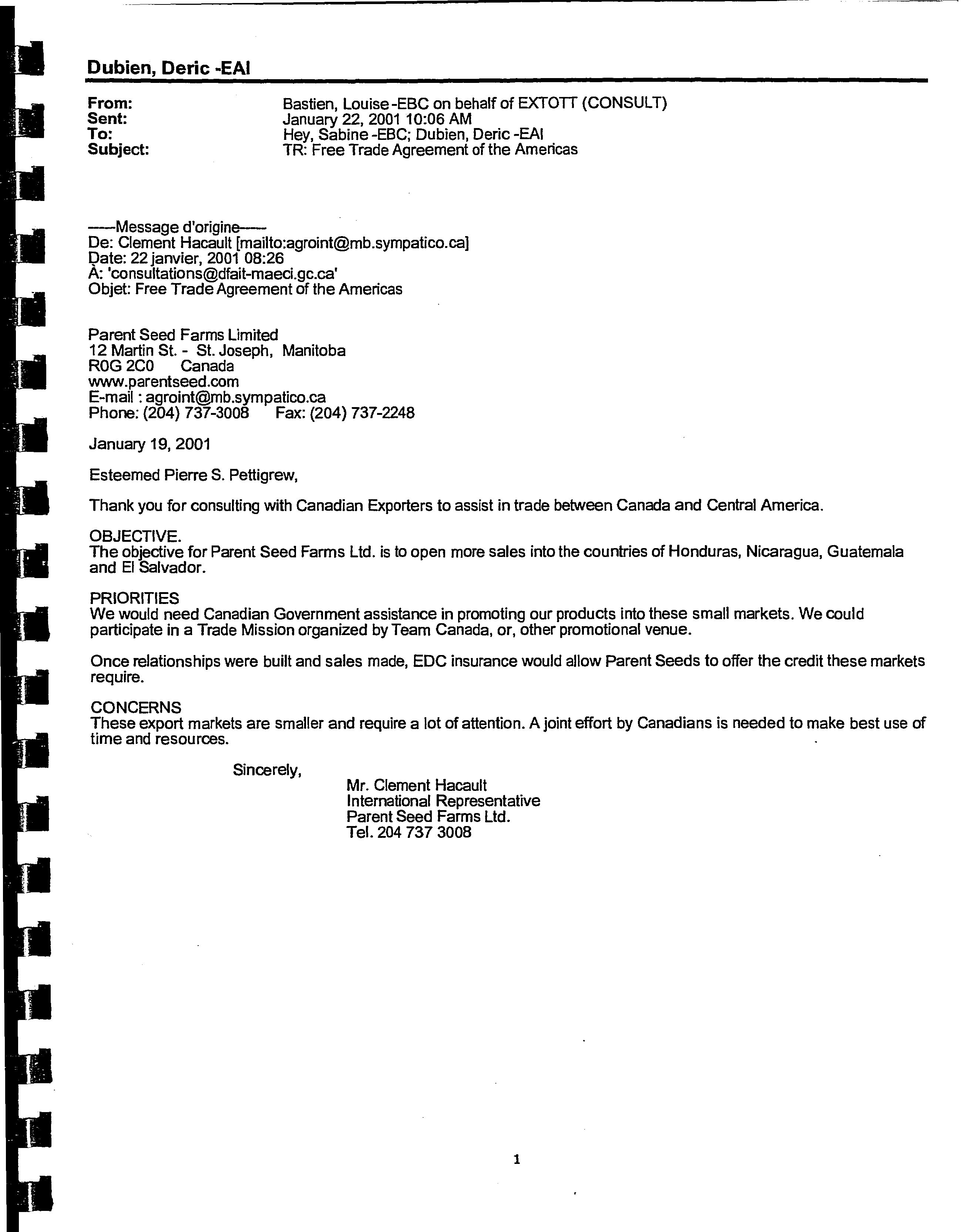 Dubien, Deric -EAI

From: Bastien, Louise -EBC on behalf of EXTOTT (CONSULT)
Sent: January 22, 2001 10:06 AM
To: Hey, Sabine -EBC; Dubien, Deric -EAI
Subject: TR: Free Trade Agreement of the Americas

-----Message d'origine-----
De: Clement Hacault [mailto:agroint@mb.sympatico.ca]
Date: 22 janvier, 2001 08:26
À: 'consultations@dfait-maeci.gc.ca'
Objet: Free Trade Agreement of the Americas

Parent Seed Farms Limited
12 Martin St. - St. Joseph, Manitoba
R0G 2C0 Canada
www.parentseed.com
E-mail : agroint@mb.sympatico.ca
Phone: (204) 737-3008 Fax: (204) 737-2248

January 19, 2001

Esteemed Pierre S. Pettigrew,

Thank you for consulting with Canadian Exporters to assist in trade between Canada and Central America.

OBJECTIVE.
The objective for Parent Seed Farms Ltd. is to open more sales into the countries of Honduras, Nicaragua, Guatemala and El Salvador.

PRIORITIES
We would need Canadian Government assistance in promoting our products into these small markets. We could participate in a Trade Mission organized by Team Canada, or, other promotional venue.

Once relationships were built and sales made, EDC insurance would allow Parent Seeds to offer the credit these markets require.

CONCERNS
These export markets are smaller and require a lot of attention. A joint effort by Canadians is needed to make best use of time and resources.

Sincerely,
Mr. Clement Hacault
International Representative
Parent Seed Farms Ltd.
Tel. 204 737 3008

1